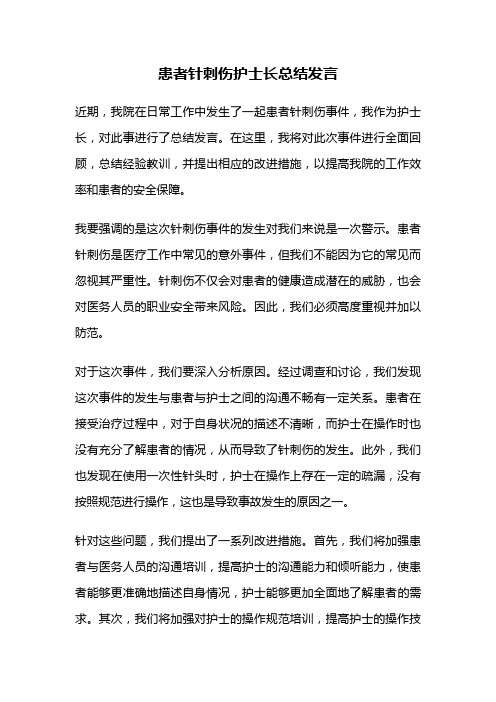 患者针刺伤护士长总结发言

近期，我院在日常工作中发生了一起患者针刺伤事件，我作为护士长，对此事进行了总结发言。在这里，我将对此次事件进行全面回顾，总结经验教训，并提出相应的改进措施，以提高我院的工作效率和患者的安全保障。

我要强调的是这次针刺伤事件的发生对我们来说是一次警示。患者针刺伤是医疗工作中常见的意外事件，但我们不能因为它的常见而忽视其严重性。针刺伤不仅会对患者的健康造成潜在的威胁，也会对医务人员的职业安全带来风险。因此，我们必须高度重视并加以防范。

对于这次事件，我们要深入分析原因。经过调查和讨论，我们发现这次事件的发生与患者与护士之间的沟通不畅有一定关系。患者在接受治疗过程中，对于自身状况的描述不清晰，而护士在操作时也没有充分了解患者的情况，从而导致了针刺伤的发生。此外，我们也发现在使用一次性针头时，护士在操作上存在一定的疏漏，没有按照规范进行操作，这也是导致事故发生的原因之一。

针对这些问题，我们提出了一系列改进措施。首先，我们将加强患者与医务人员的沟通培训，提高护士的沟通能力和倾听能力，使患者能够更准确地描述自身情况，护士能够更加全面地了解患者的需求。其次，我们将加强对护士的操作规范培训，提高护士的操作技